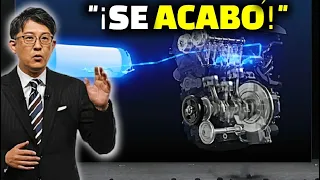 "¡SE ACABÓ!"